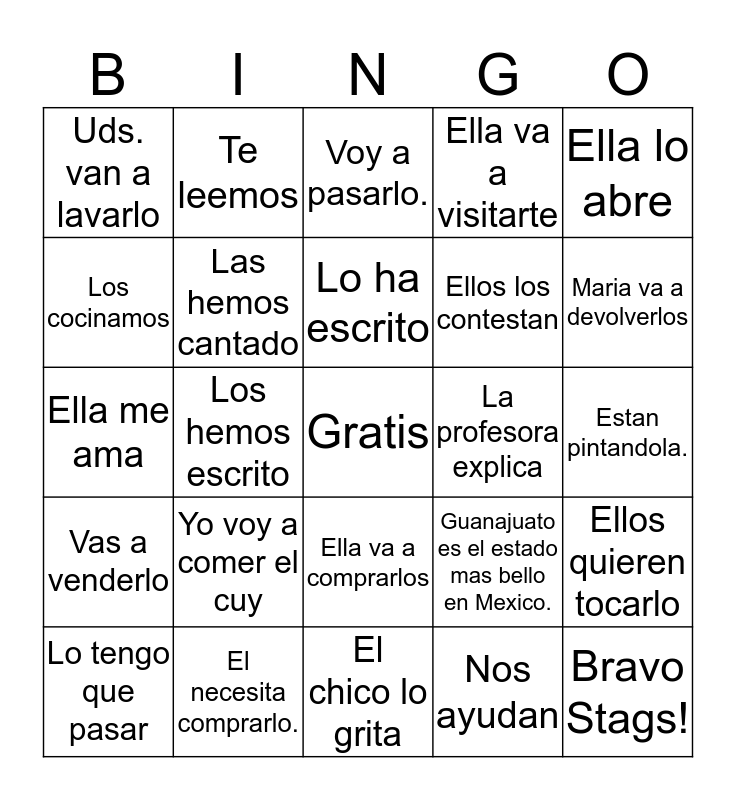 | B | I | N | G | O |
|---|---|---|---|---|
| Uds. van a lavarlo | Te leemos | Voy a pasarlo. | Ella va a visitarte | Ella lo abre |
| Los cocinamos | Las hemos cantado | Lo ha escrito | Ellos los contestan | Maria va a devolverlos |
| Ella me ama | Los hemos escrito | Gratis | La profesora explica | Estan pintandola. |
| Vas a venderlo | Yo voy a comer el cuy | Ella va a comprarlos | Guanajuato es el estado mas bello en Mexico. | Ellos quieren tocarlo |
| Lo tengo que pasar | El necesita comprarlo. | El chico lo grita | Nos ayudan | Bravo Stags! |